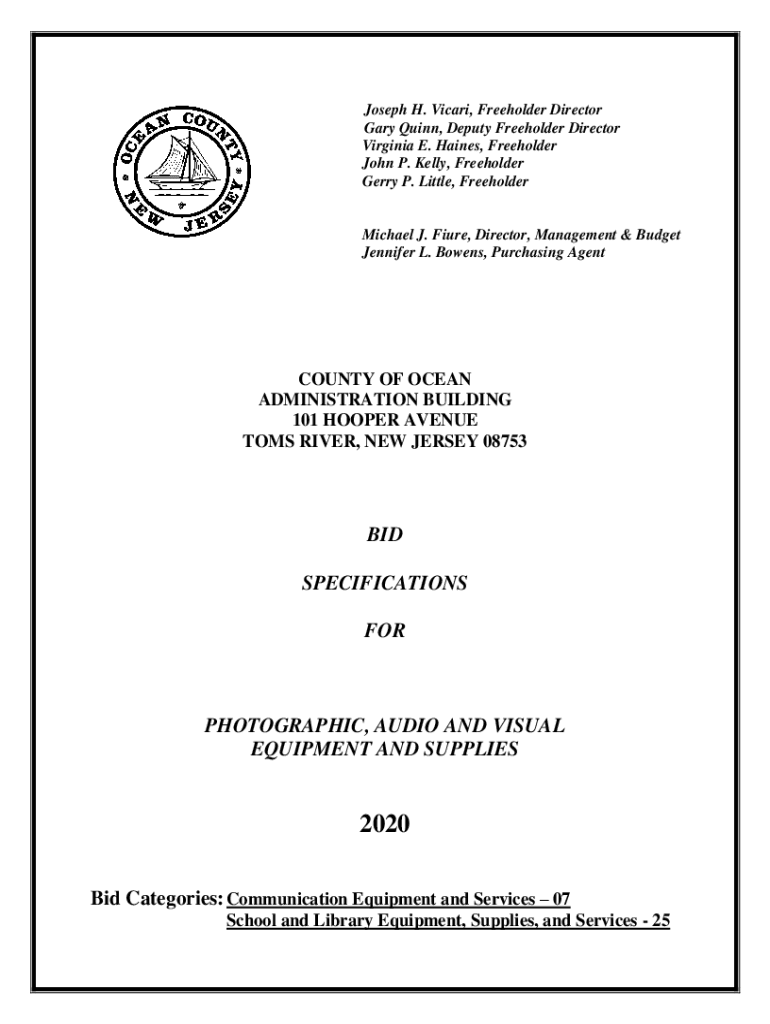 OCEAN COUNTY NEW JERSEY

Joseph H. Vicari, Freeholder Director
Gary Quinn, Deputy Freeholder Director
Virginia E. Haines, Freeholder
John P. Kelly, Freeholder
Gerry P. Little, Freeholder

Michael J. Fiure, Director, Management & Budget
Jennifer L. Bowens, Purchasing Agent

COUNTY OF OCEAN
ADMINISTRATION BUILDING
101 HOOPER AVENUE
TOMS RIVER, NEW JERSEY 08753

BID

SPECIFICATIONS

FOR

PHOTOGRAPHIC, AUDIO AND VISUAL EQUIPMENT AND SUPPLIES

2020

Bid Categories: Communication Equipment and Services – 07
School and Library Equipment, Supplies, and Services - 25